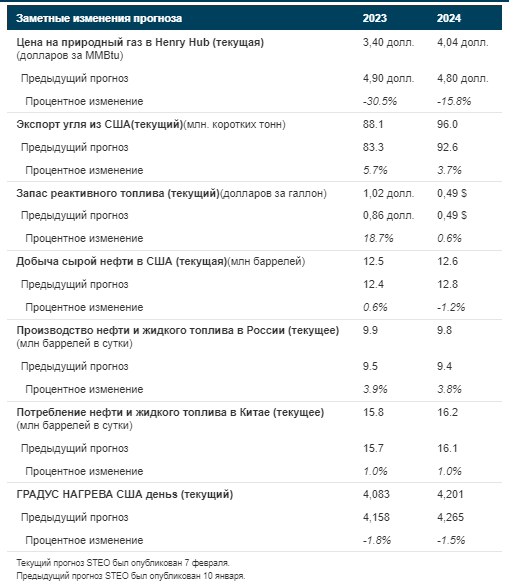 | Заметные изменения прогноза | 2023 | 2024 |
|---|---|---|
| Цена на природный газ в Henry Hub (текущая) (долларов за MMBtu) | 3,40 долл. | 4,04 долл. |
| Предыдущий прогноз | 4,90 долл. | 4,80 долл. |
| Процентное изменение | -30.5% | -15.8% |
| Экспорт угля из США(текущий)(млн. коротких тонн) | 88.1 | 96.0 |
| Предыдущий прогноз | 83.3 | 92.6 |
| Процентное изменение | 5.7% | 3.7% |
| Запас реактивного топлива (текущий)(долларов за галлон) | 1,02 долл. | 0,49 $ |
| Предыдущий прогноз | 0,86 долл. | 0,49 $ |
| Процентное изменение | 18.7% | 0.6% |
| Добыча сырой нефти в США (текущая)(млн баррелей) | 12.5 | 12.6 |
| Предыдущий прогноз | 12.4 | 12.8 |
| Процентное изменение | 0.6% | -1.2% |
| Производство нефти и жидкого топлива в России (текущее) (млн баррелей в сутки) | 9.9 | 9.8 |
| Предыдущий прогноз | 9.5 | 9.4 |
| Процентное изменение | 3.9% | 3.8% |
| Потребление нефти и жидкого топлива в Китае (текущее) (млн баррелей в сутки) | 15.8 | 16.2 |
| Предыдущий прогноз | 15.7 | 16.1 |
| Процентное изменение | 1.0% | 1.0% |
| ГРАДУС НАГРЕВА США день (текущий) | 4,083 | 4,201 |
| Предыдущий прогноз | 4,158 | 4,265 |
| Процентное изменение | -1.8% | -1.5% |

Текущий прогноз STEO был опубликован 7 февраля.
Предыдущий прогноз STEO был опубликован 10 января.